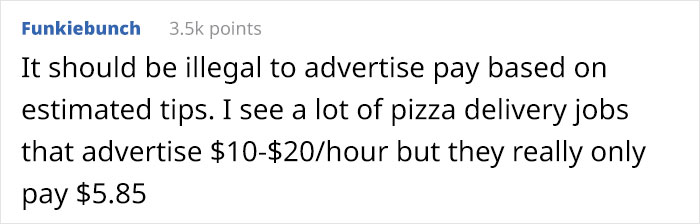 Funkiebunch 3.5k points

It should be illegal to advertise pay based on estimated tips. I see a lot of pizza delivery jobs that advertise \$10-\$20/hour but they really only pay \$5.85